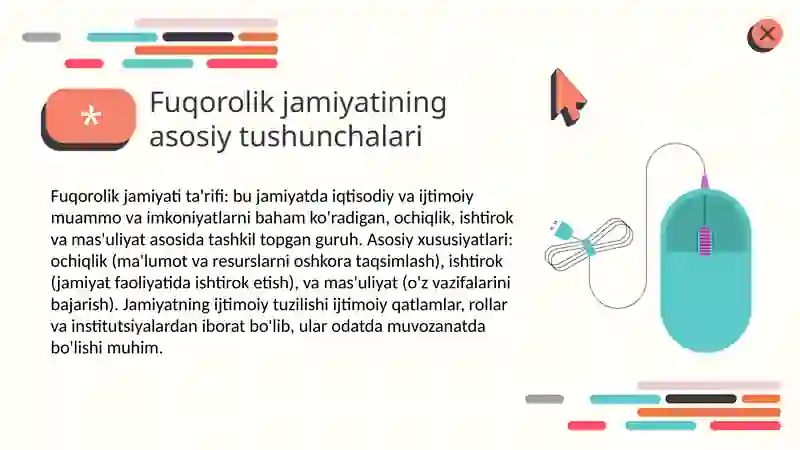 *

Fuqorolik jamiyatining asosiy tushunchalari

Fuqorolik jamiyati ta'rifi: bu jamiyatda iqtisodiy va ijtimoiy muammo va imkoniyatlarni baham ko'radigan, ochiqlik, ishtirok va mas'uliyat asosida tashkil topgan guruh. Asosiy xususiyatlari: ochiqlik (ma'lumot va resurslarni oshkora taqsimlash), ishtirok (jamiyat faoliyatida ishtirok etish), va mas'uliyat (o'z vazifalarini bajarish). Jamiyatning ijtimoiy tuzilishi ijtimoiy qatlamlar, rollar va institutsiyalardan iborat bo'lib, ular odatda muvozanatda bo'lishi muhim.